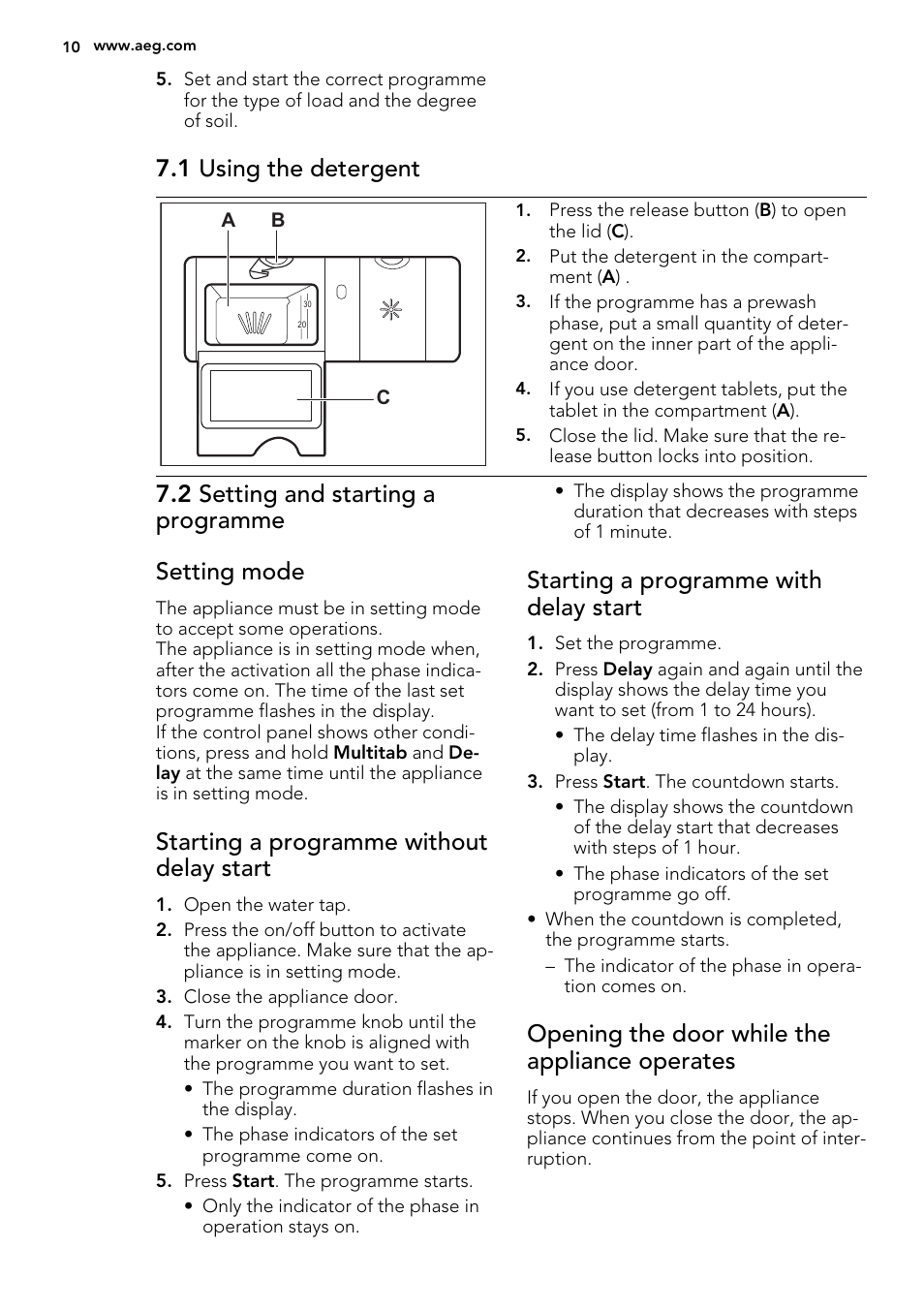 10 www.aeg.com

5. Set and start the correct programme for the type of load and the degree of soil.

7.1 Using the detergent

A B
30
20
C

1. Press the release button (B) to open the lid (C).
2. Put the detergent in the compartment (A) .
3. If the programme has a prewash phase, put a small quantity of detergent on the inner part of the appliance door.
4. If you use detergent tablets, put the tablet in the compartment (A).
5. Close the lid. Make sure that the release button locks into position.

7.2 Setting and starting a programme

Setting mode

The appliance must be in setting mode to accept some operations.
The appliance is in setting mode when, after the activation all the phase indicators come on. The time of the last set programme flashes in the display.
If the control panel shows other conditions, press and hold Multitab and Delay at the same time until the appliance is in setting mode.

Starting a programme without delay start

1. Open the water tap.
2. Press the on/off button to activate the appliance. Make sure that the appliance is in setting mode.
3. Close the appliance door.
4. Turn the programme knob until the marker on the knob is aligned with the programme you want to set.
• The programme duration flashes in the display.
• The phase indicators of the set programme come on.
5. Press Start. The programme starts.
• Only the indicator of the phase in operation stays on.

• The display shows the programme duration that decreases with steps of 1 minute.

Starting a programme with delay start

1. Set the programme.
2. Press Delay again and again until the display shows the delay time you want to set (from 1 to 24 hours).
• The delay time flashes in the display.
3. Press Start. The countdown starts.
• The display shows the countdown of the delay start that decreases with steps of 1 hour.
• The phase indicators of the set programme go off.
• When the countdown is completed, the programme starts.
– The indicator of the phase in operation comes on.

Opening the door while the appliance operates

If you open the door, the appliance stops. When you close the door, the appliance continues from the point of interruption.